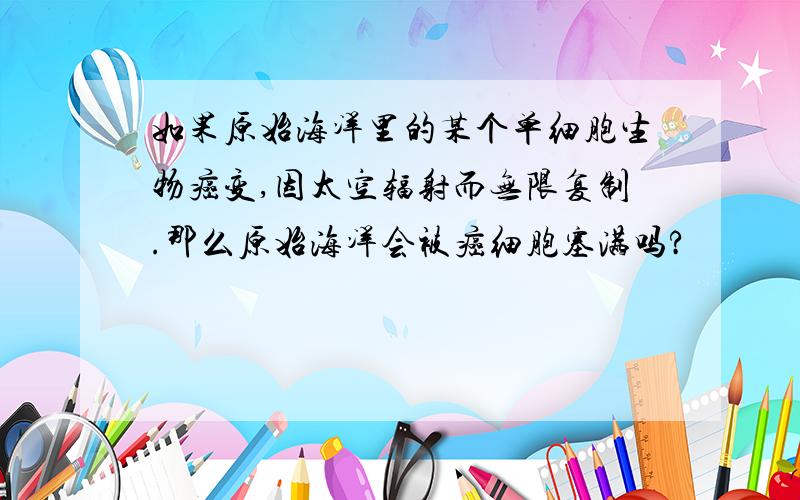 如果原始海洋里的某个单细胞生物癌变,因太空辐射而无限复制.那么原始海洋会被癌细胞塞满吗?